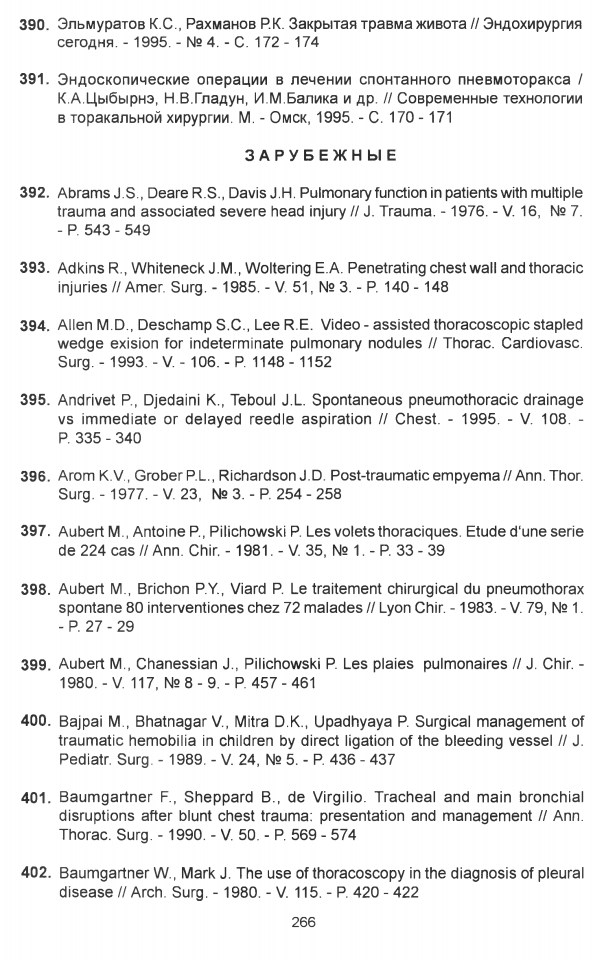 390. Эльмуратов К.С., Рахманов Р.К. Закрытая травма живота // Эндохирургия сегодня. - 1995. - № 4. - С. 172 - 174

391. Эндоскопические операции в лечении спонтанного пневмоторакса / К.А.Цыбырнэ, Н.В.Гладун, И.М.Балика и др. // Современные технологии в торакальной хирургии. М. - Омск, 1995. - С. 170 - 171

ЗАРУБЕЖНЫЕ

392. Abrams J.S., Deare R.S., Davis J.H. Pulmonary function in patients with multiple trauma and associated severe head injury // J. Trauma. - 1976. - V. 16, № 7. - P. 543 - 549

393. Adkins R., Whiteneck J.M., Woltering E.A. Penetrating chest wall and thoracic injuries // Amer. Surg. - 1985. - V. 51, № 3. - P. 140 - 148

394. Allen M.D., Deschamp S.C., Lee R.E. Video - assisted thoracoscopic stapled wedge exision for indeterminate pulmonary nodules // Thorac. Cardiovasc. Surg. - 1993. - V. - 106. - P. 1148 - 1152

395. Andrivet P., Djedaini K., Teboul J.L. Spontaneous pneumothoracic drainage vs immediate or delayed reedle aspiration // Chest. - 1995. - V. 108. - P. 335 - 340

396. Arom K.V., Grober P.L., Richardson J.D. Post-traumatic empyema // Ann. Thor. Surg. - 1977. - V. 23, № 3. - P. 254 - 258

397. Aubert M., Antoine P., Pilichowski P. Les volets thoraciques. Etude d'une serie de 224 cas // Ann. Chir. - 1981. - V. 35, № 1. - P. 33 - 39

398. Aubert M., Brichon P.Y., Viard P. Le traitement chirurgical du pneumothorax spontane 80 interventiones chez 72 malades // Lyon Chir. - 1983. - V. 79, № 1. - P. 27 - 29

399. Aubert M., Chanessian J., Pilichowski P. Les plaies pulmonaires // J. Chir. - 1980. - V. 117, № 8 - 9. - P. 457 - 461

400. Bajpai M., Bhatnagar V., Mitra D.K., Upadhyaya P. Surgical management of traumatic hemobilia in children by direct ligation of the bleeding vessel // J. Pediatr. Surg. - 1989. - V. 24, № 5. - P. 436 - 437

401. Baumgartner F., Sheppard B., de Virgilio. Tracheal and main bronchial disruptions after blunt chest trauma: presentation and management // Ann. Thorac. Surg. - 1990. - V. 50. - P. 569 - 574

402. Baumgartner W., Mark J. The use of thoracoscopy in the diagnosis of pleural disease // Arch. Surg. - 1980. - V. 115. - P. 420 - 422

266